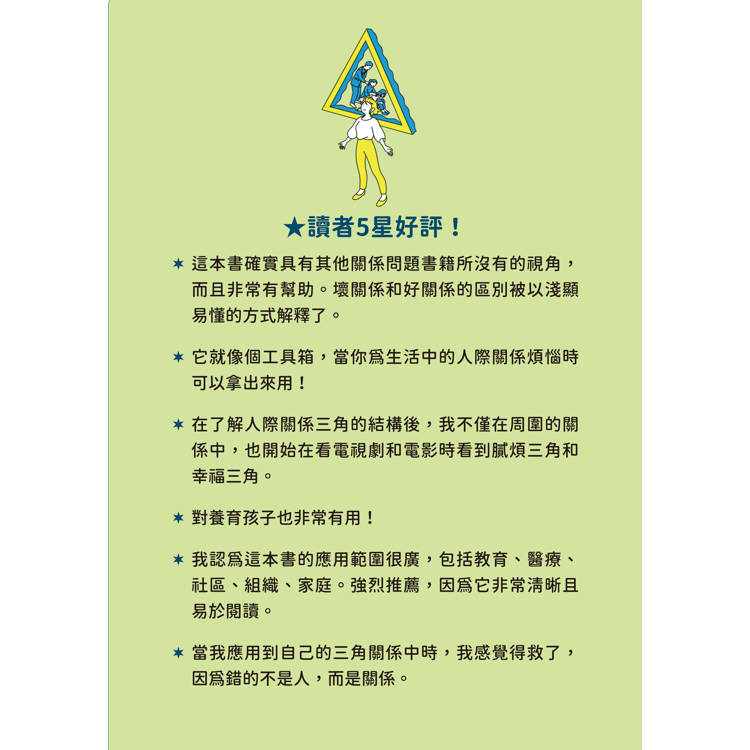 ★讀者5星好評！

★ 這本書確實具有其他關係問題書籍所沒有的視角，而且非常有幫助。壞關係和好關係的區別被以淺顯易懂的方式解釋了。

★ 它就像個工具箱，當你爲生活中的人際關係煩惱時可以拿出來用！

★ 在了解人際關係三角的結構後，我不僅在周圍的關係中，也開始在看電視劇和電影時看到膩煩三角和幸福三角。

★ 對養育孩子也非常有用！

★ 我認爲這本書的應用範圍很廣，包括教育、醫療、社區、組織、家庭。強烈推薦，因爲它非常清晰且易於閱讀。

★ 當我應用到自己的三角關係中時，我感覺得救了，因爲錯的不是人，而是關係。